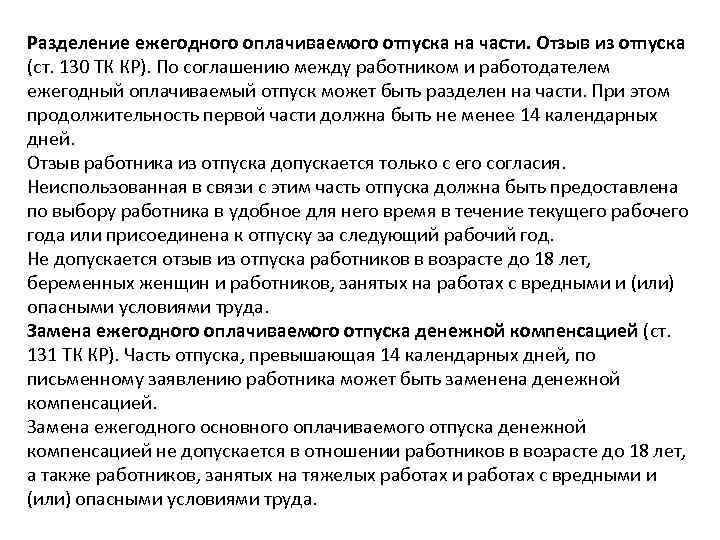 Разделение ежегодного оплачиваемого отпуска на части. Отзыв из отпуска (ст. 130 ТК КР). По соглашению между работником и работодателем ежегодный оплачиваемый отпуск может быть разделен на части. При этом продолжительность первой части должна быть не менее 14 календарных дней.
Отзыв работника из отпуска допускается только с его согласия. Неиспользованная в связи с этим часть отпуска должна быть предоставлена по выбору работника в удобное для него время в течение текущего рабочего года или присоединена к отпуску за следующий рабочий год.
Не допускается отзыв из отпуска работников в возрасте до 18 лет, беременных женщин и работников, занятых на работах с вредными и (или) опасными условиями труда.
Замена ежегодного оплачиваемого отпуска денежной компенсацией (ст. 131 ТК КР). Часть отпуска, превышающая 14 календарных дней, по письменному заявлению работника может быть заменена денежной компенсацией.
Замена ежегодного основного оплачиваемого отпуска денежной компенсацией не допускается в отношении работников в возрасте до 18 лет, а также работников, занятых на тяжелых работах и работах с вредными и (или) опасными условиями труда.